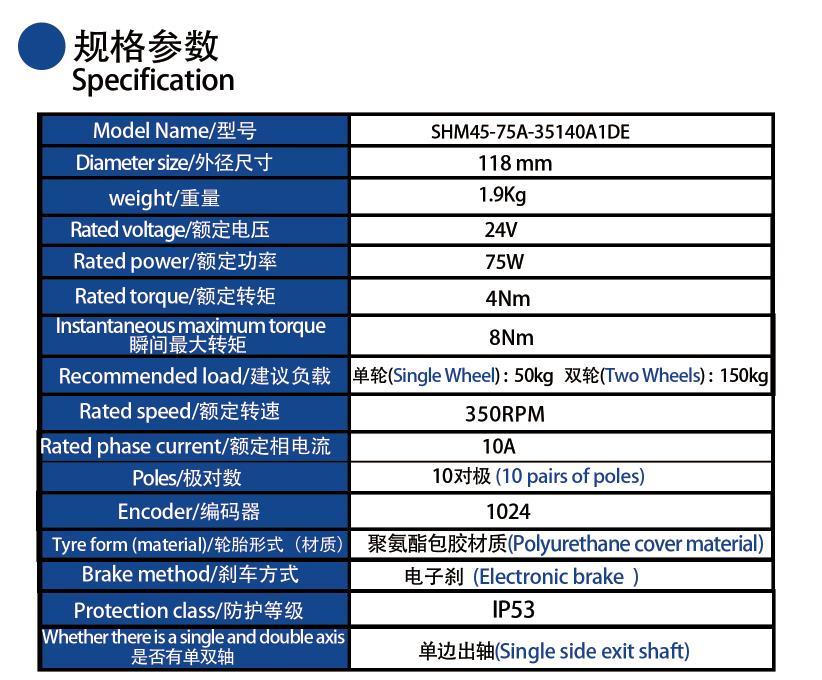 规格参数
Specification

| Model Name/型号 | SHM45-75A-35140A1DE |
|---|---|
| Diameter size/外径尺寸 | 118 mm |
| weight/重量 | 1.9Kg |
| Rated voltage/额定电压 | 24V |
| Rated power/额定功率 | 75W |
| Rated torque/额定转矩 | 4Nm |
| Instantaneous maximum torque 瞬间最大转矩 | 8Nm |
| Recommended load/建议负载 | 单轮(Single Wheel) : 50kg 双轮(Two Wheels) : 150kg |
| Rated speed/额定转速 | 350RPM |
| Rated phase current/额定相电流 | 10A |
| Poles/极对数 | 10对极 (10 pairs of poles) |
| Encoder/编码器 | 1024 |
| Tyre form (material)/轮胎形式（材质） | 聚氨酯包胶材质(Polyurethane cover material) |
| Brake method/刹车方式 | 电子刹 (Electronic brake ) |
| Protection class/防护等级 | IP53 |
| Whether there is a single and double axis 是否有单双轴 | 单边出轴(Single side exit shaft) |